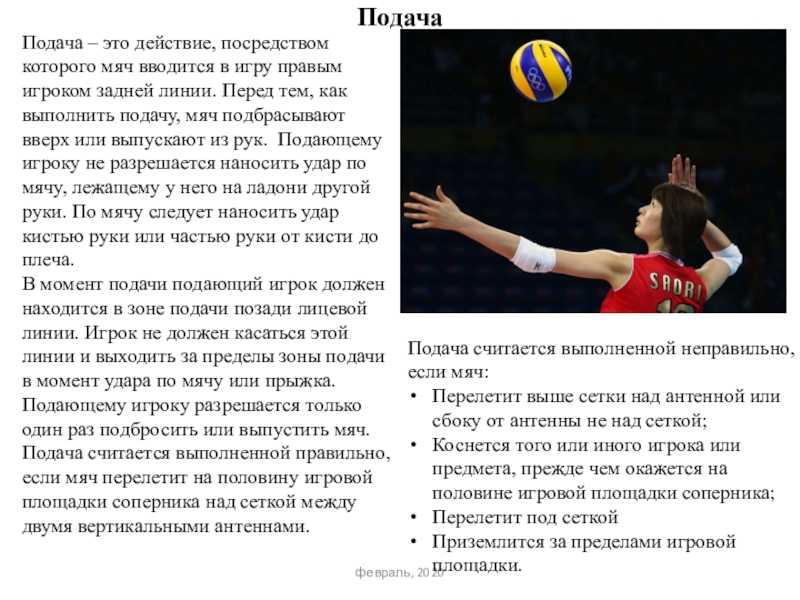 Подача

Подача – это действие, посредством которого мяч вводится в игру правым игроком задней линии. Перед тем, как выполнить подачу, мяч подбрасывают вверх или выпускают из рук. Подающему игроку не разрешается наносить удар по мячу, лежащему у него на ладони другой руки. По мячу следует наносить удар кистью руки или частью руки от кисти до плеча.
В момент подачи подающий игрок должен находится в зоне подачи позади лицевой линии. Игрок не должен касаться этой линии и выходить за пределы зоны подачи в момент удара по мячу или прыжка. Подающему игроку разрешается только один раз подбросить или выпустить мяч. Подача считается выполненной правильно, если мяч перелетит на половину игровой площадки соперника над сеткой между двумя вертикальными антеннами.

SAORI

Подача считается выполненной неправильно, если мяч:
• Перелетит выше сетки над антенной или сбоку от антенны не над сеткой;
• Коснется того или иного игрока или предмета, прежде чем окажется на половине игровой площадки соперника;
• Перелетит под сеткой
• Приземлится за пределами игровой площадки.

февраль, 2020